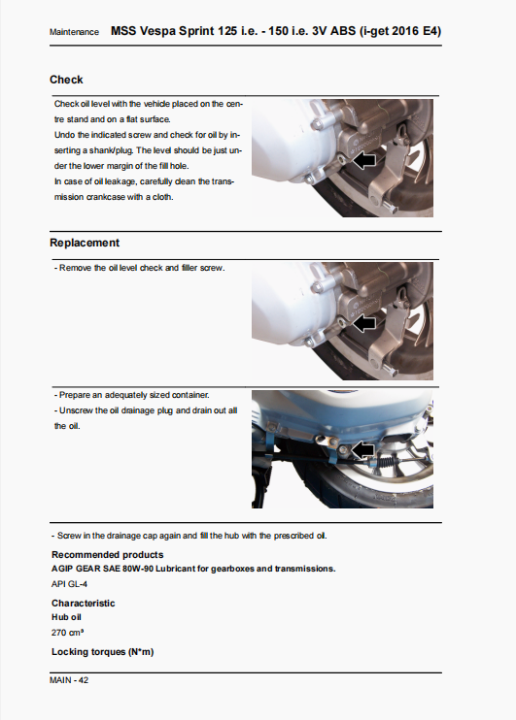 Maintenance MSS Vespa Sprint 125 i.e. - 150 i.e. 3V ABS (i-get 2016 E4)

Check

Check oil level with the vehicle placed on the centre stand and on a flat surface.
Undo the indicated screw and check for oil by inserting a shank/plug. The level should be just under the lower margin of the fill hole.
In case of oil leakage, carefully clean the transmission crankcase with a cloth.

Replacement

- Remove the oil level check and filler screw.

- Prepare an adequately sized container.
- Unscrew the oil drainage plug and drain out all the oil.

- Screw in the drainage cap again and fill the hub with the prescribed oil.

Recommended products
AGIP GEAR SAE 80W-90 Lubricant for gearboxes and transmissions.
API GL-4

Characteristic
Hub oil
270 cm³

Locking torques (N*m)

MAIN - 42